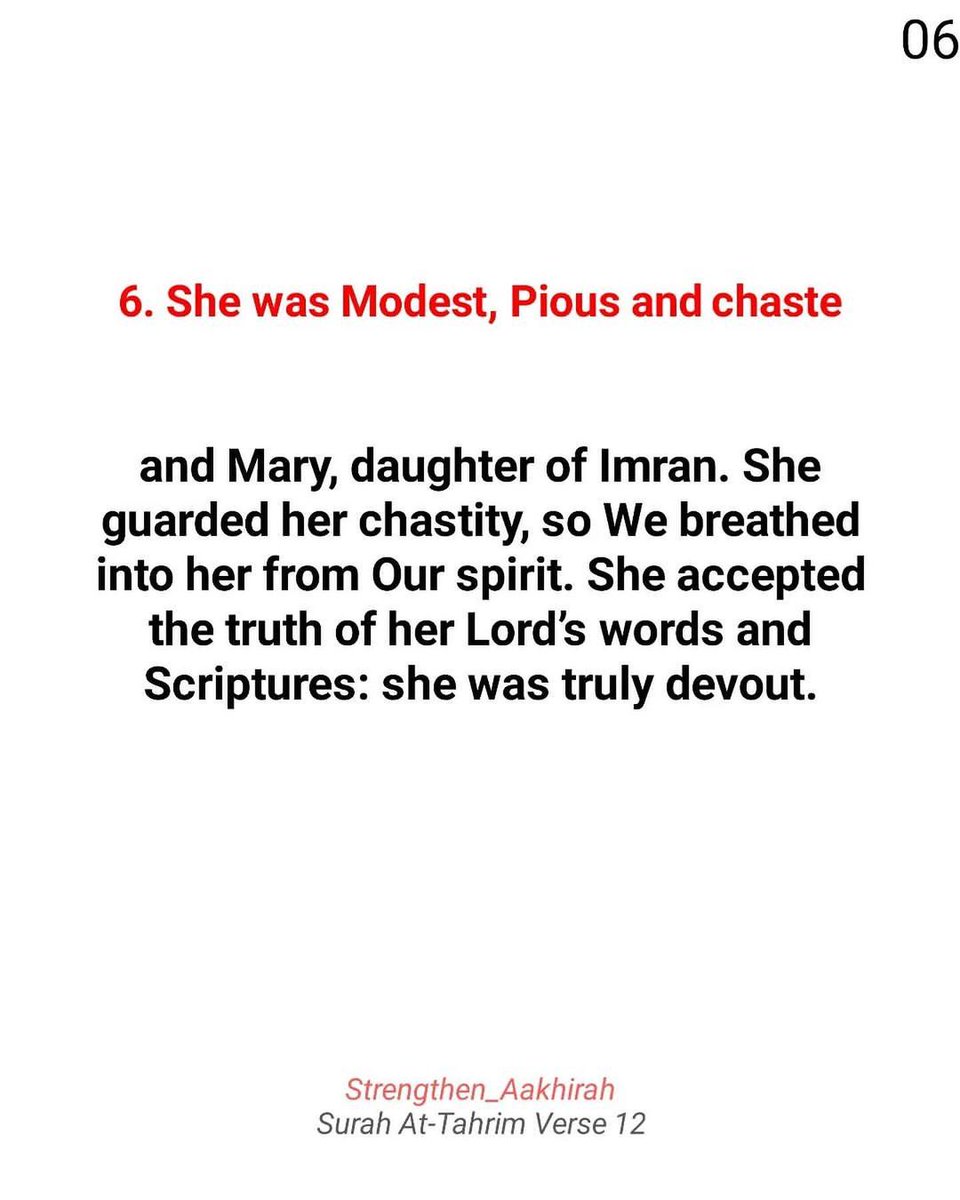 06

6. She was Modest, Pious and chaste

and Mary, daughter of Imran. She guarded her chastity, so We breathed into her from Our spirit. She accepted the truth of her Lord's words and Scriptures: she was truly devout.

Strengthen_Aakhirah
Surah At-Tahrim Verse 12